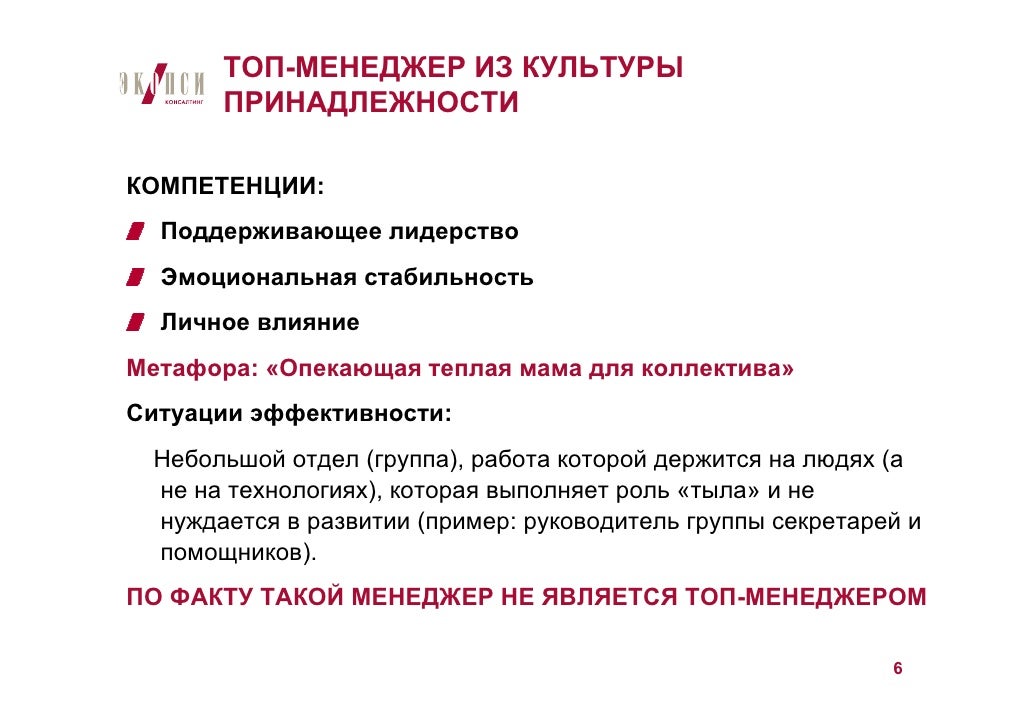 ЭКОПСИ КОНСАЛТИНГ

ТОП-МЕНЕДЖЕР ИЗ КУЛЬТУРЫ ПРИНАДЛЕЖНОСТИ

КОМПЕТЕНЦИИ:

Поддерживающее лидерство

Эмоциональная стабильность

Личное влияние

Метафора: «Опекающая теплая мама для коллектива»

Ситуации эффективности:

Небольшой отдел (группа), работа которой держится на людях (а не на технологиях), которая выполняет роль «тыла» и не нуждается в развитии (пример: руководитель группы секретарей и помощников).

ПО ФАКТУ ТАКОЙ МЕНЕДЖЕР НЕ ЯВЛЯЕТСЯ ТОП-МЕНЕДЖЕРОМ

6